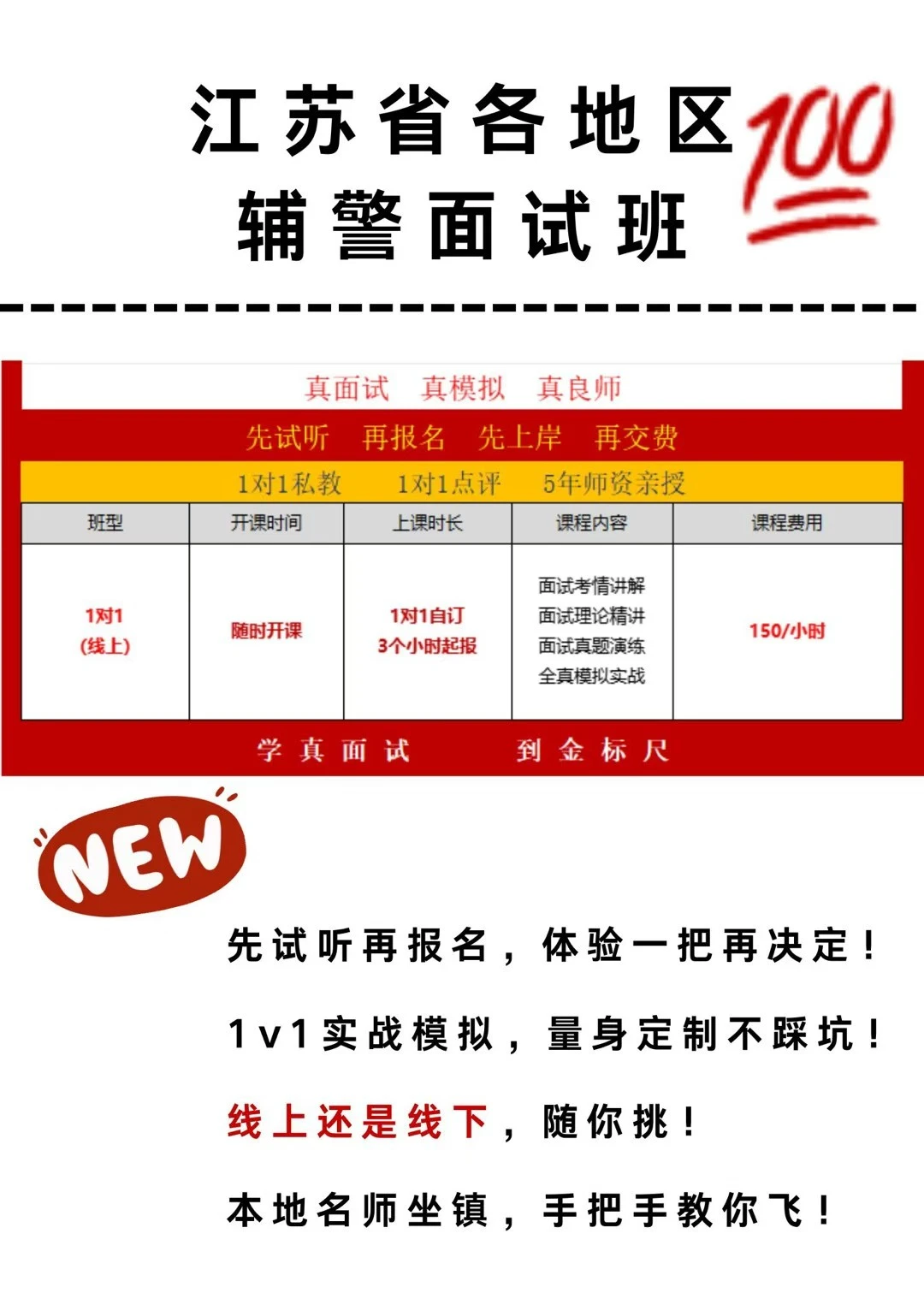 江苏省各地区
辅警面试班

100

真面试　真模拟　真良师

先试听　再报名　先上岸　再交费

1对1私教　1对1点评　5年师资亲授

| 班型 | 开课时间 | 上课时长 | 课程内容 | 课程费用 |
|---|---|---|---|---|
| 1对1 (线上) | 随时开课 | 1对1自订 3个小时起报 | 面试考情讲解 面试理论精讲 面试真题演练 全真模拟实战 | 150/小时 |

学真面试　到金标尺

NEW

先试听再报名，体验一把再决定！

1v1实战模拟，量身定制不踩坑！

线上还是线下，随你挑！

本地名师坐镇，手把手教你飞！